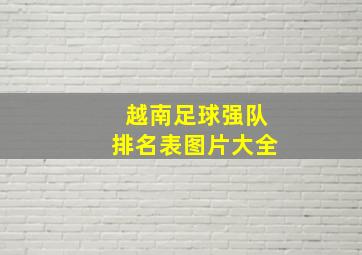 越南足球强队
排名表图片大全